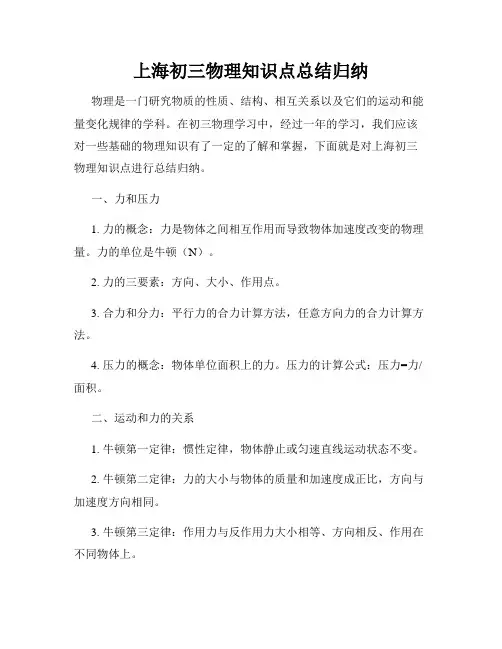 上海初三物理知识点总结归纳

物理是一门研究物质的性质、结构、相互关系以及它们的运动和能量变化规律的学科。在初三物理学习中，经过一年的学习，我们应该对一些基础的物理知识有了一定的了解和掌握，下面就是对上海初三物理知识点进行总结归纳。

一、力和压力

1. 力的概念：力是物体之间相互作用而导致物体加速度改变的物理量。力的单位是牛顿（N）。

2. 力的三要素：方向、大小、作用点。

3. 合力和分力：平行力的合力计算方法，任意方向力的合力计算方法。

4. 压力的概念：物体单位面积上的力。压力的计算公式：压力=力/面积。

二、运动和力的关系

1. 牛顿第一定律：惯性定律，物体静止或匀速直线运动状态不变。

2. 牛顿第二定律：力的大小与物体的质量和加速度成正比，方向与加速度方向相同。

3. 牛顿第三定律：作用力与反作用力大小相等、方向相反、作用在不同物体上。